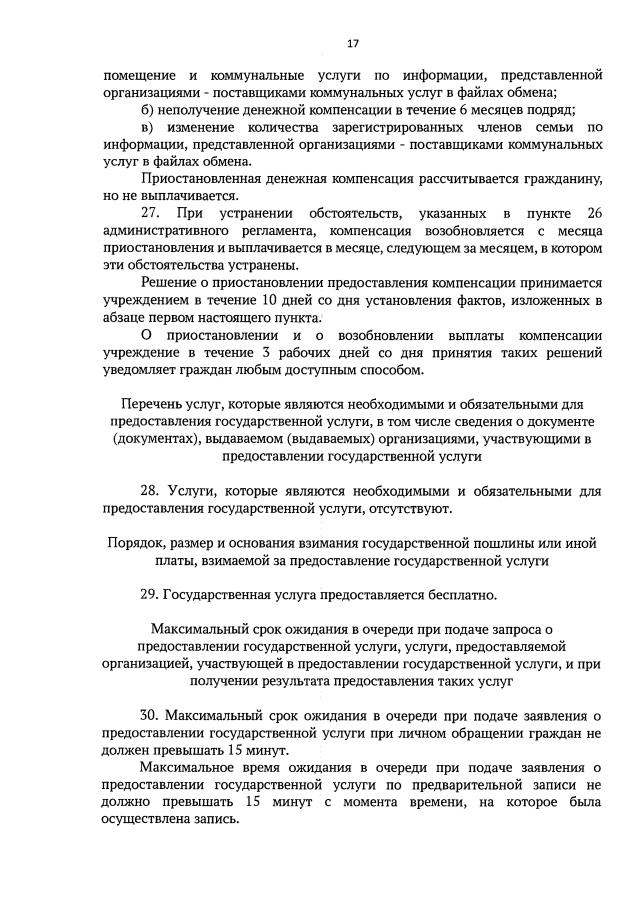 17

помещение и коммунальные услуги по информации, представленной организациями - поставщиками коммунальных услуг в файлах обмена;

б) неполучение денежной компенсации в течение 6 месяцев подряд;

в) изменение количества зарегистрированных членов семьи по информации, представленной организациями - поставщиками коммунальных услуг в файлах обмена.

Приостановленная денежная компенсация рассчитывается гражданину, но не выплачивается.

27. При устранении обстоятельств, указанных в пункте 26 административного регламента, компенсация возобновляется с месяца приостановления и выплачивается в месяце, следующем за месяцем, в котором эти обстоятельства устранены.

Решение о приостановлении предоставления компенсации принимается учреждением в течение 10 дней со дня установления фактов, изложенных в абзаце первом настоящего пункта.

О приостановлении и о возобновлении выплаты компенсации учреждение в течение 3 рабочих дней со дня принятия таких решений уведомляет граждан любым доступным способом.

Перечень услуг, которые являются необходимыми и обязательными для предоставления государственной услуги, в том числе сведения о документе (документах), выдаваемом (выдаваемых) организациями, участвующими в предоставлении государственной услуги

28. Услуги, которые являются необходимыми и обязательными для предоставления государственной услуги, отсутствуют.

Порядок, размер и основания взимания государственной пошлины или иной платы, взимаемой за предоставление государственной услуги

29. Государственная услуга предоставляется бесплатно.

Максимальный срок ожидания в очереди при подаче запроса о предоставлении государственной услуги, услуги, предоставляемой организацией, участвующей в предоставлении государственной услуги, и при получении результата предоставления таких услуг

30. Максимальный срок ожидания в очереди при подаче заявления о предоставлении государственной услуги при личном обращении граждан не должен превышать 15 минут.

Максимальное время ожидания в очереди при подаче заявления о предоставлении государственной услуги по предварительной записи не должно превышать 15 минут с момента времени, на которое была осуществлена запись.